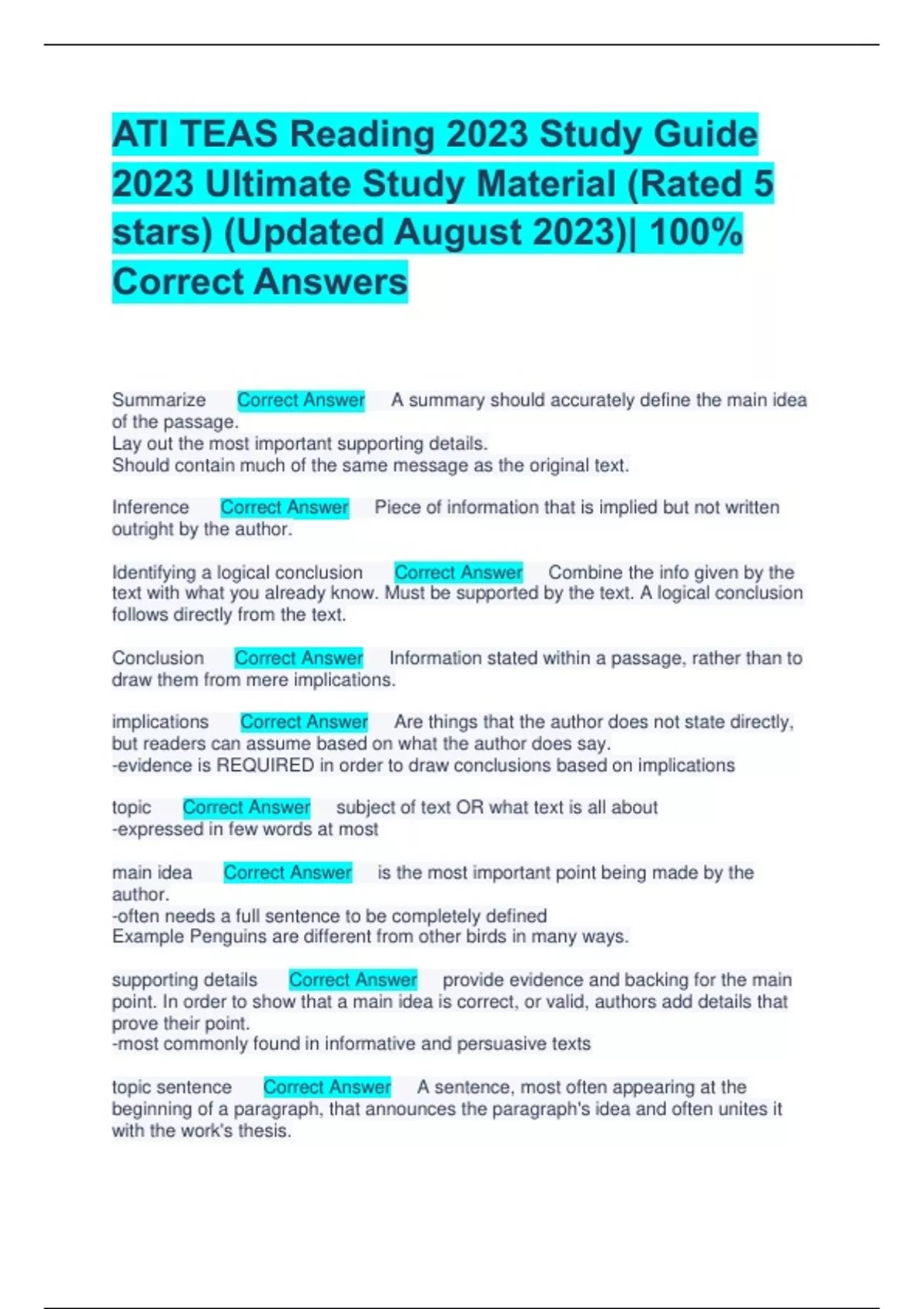 ATI TEAS Reading 2023 Study Guide 2023 Ultimate Study Material (Rated 5 stars) (Updated August 2023)| 100% Correct Answers

Summarize Correct Answer A summary should accurately define the main idea of the passage.
Lay out the most important supporting details.
Should contain much of the same message as the original text.

Inference Correct Answer Piece of information that is implied but not written outright by the author.

Identifying a logical conclusion Correct Answer Combine the info given by the text with what you already know. Must be supported by the text. A logical conclusion follows directly from the text.

Conclusion Correct Answer Information stated within a passage, rather than to draw them from mere implications.

implications Correct Answer Are things that the author does not state directly, but readers can assume based on what the author does say.
-evidence is REQUIRED in order to draw conclusions based on implications

topic Correct Answer subject of text OR what text is all about
-expressed in few words at most

main idea Correct Answer is the most important point being made by the author.
-often needs a full sentence to be completely defined
Example Penguins are different from other birds in many ways.

supporting details Correct Answer provide evidence and backing for the main point. In order to show that a main idea is correct, or valid, authors add details that prove their point.
-most commonly found in informative and persuasive texts

topic sentence Correct Answer A sentence, most often appearing at the beginning of a paragraph, that announces the paragraph's idea and often unites it with the work's thesis.